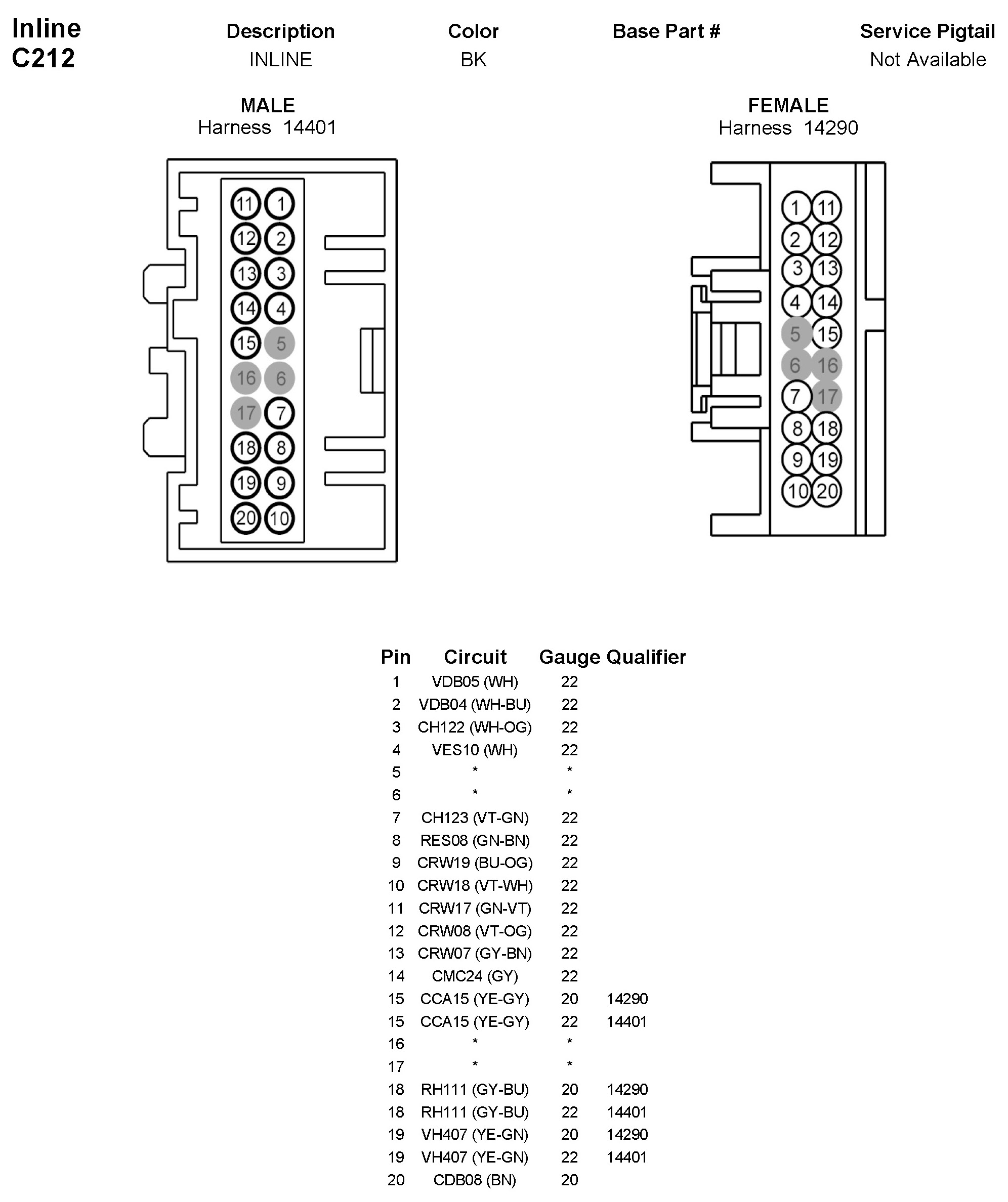 Inline
C212

| Description | Color | Base Part # | Service Pigtail |
|---|---|---|---|
| INLINE | BK | | Not Available |

MALE
Harness 14401

11 1
12 2
13 3
14 4
15 5
16 6
17 7
18 8
19 9
20 10

FEMALE
Harness 14290

1 11
2 12
3 13
4 14
5 15
6 16
7 17
8 18
9 19
10 20

| Pin | Circuit | Gauge | Qualifier |
|---|---|---|---|
| 1 | VDB05 (WH) | 22 | |
| 2 | VDB04 (WH-BU) | 22 | |
| 3 | CH122 (WH-OG) | 22 | |
| 4 | VES10 (WH) | 22 | |
| 5 | * | * | |
| 6 | * | * | |
| 7 | CH123 (VT-GN) | 22 | |
| 8 | RES08 (GN-BN) | 22 | |
| 9 | CRW19 (BU-OG) | 22 | |
| 10 | CRW18 (VT-WH) | 22 | |
| 11 | CRW17 (GN-VT) | 22 | |
| 12 | CRW08 (VT-OG) | 22 | |
| 13 | CRW07 (GY-BN) | 22 | |
| 14 | CMC24 (GY) | 22 | |
| 15 | CCA15 (YE-GY) | 20 | 14290 |
| 15 | CCA15 (YE-GY) | 22 | 14401 |
| 16 | * | * | |
| 17 | * | * | |
| 18 | RH111 (GY-BU) | 20 | 14290 |
| 18 | RH111 (GY-BU) | 22 | 14401 |
| 19 | VH407 (YE-GN) | 20 | 14290 |
| 19 | VH407 (YE-GN) | 22 | 14401 |
| 20 | CDB08 (BN) | 20 | |